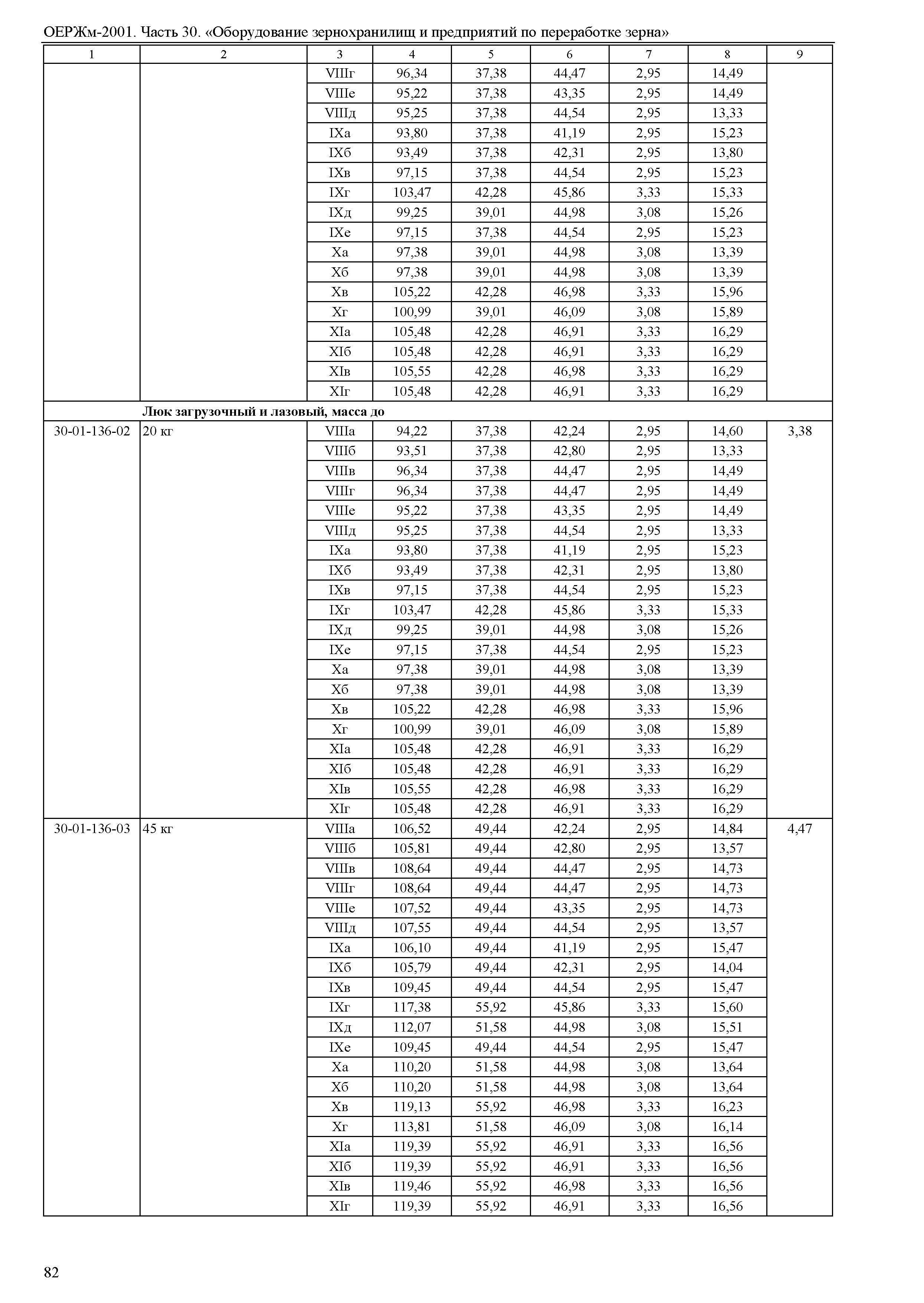 ОЕРЖм-2001. Часть 30. «Оборудование зернохранилищ и предприятий по переработке зерна»

| 1 | 2 | 3 | 4 | 5 | 6 | 7 | 8 | 9 |
|---|---|---|---|---|---|---|---|---|
| | | VIIIг | 96,34 | 37,38 | 44,47 | 2,95 | 14,49 | |
| | | VIIIе | 95,22 | 37,38 | 43,35 | 2,95 | 14,49 | |
| | | VIIIд | 95,25 | 37,38 | 44,54 | 2,95 | 13,33 | |
| | | IXа | 93,80 | 37,38 | 41,19 | 2,95 | 15,23 | |
| | | IXб | 93,49 | 37,38 | 42,31 | 2,95 | 13,80 | |
| | | IXв | 97,15 | 37,38 | 44,54 | 2,95 | 15,23 | |
| | | IXг | 103,47 | 42,28 | 45,86 | 3,33 | 15,33 | |
| | | IXд | 99,25 | 39,01 | 44,98 | 3,08 | 15,26 | |
| | | IXе | 97,15 | 37,38 | 44,54 | 2,95 | 15,23 | |
| | | Xа | 97,38 | 39,01 | 44,98 | 3,08 | 13,39 | |
| | | Xб | 97,38 | 39,01 | 44,98 | 3,08 | 13,39 | |
| | | Xв | 105,22 | 42,28 | 46,98 | 3,33 | 15,96 | |
| | | Xг | 100,99 | 39,01 | 46,09 | 3,08 | 15,89 | |
| | | XIа | 105,48 | 42,28 | 46,91 | 3,33 | 16,29 | |
| | | XIб | 105,48 | 42,28 | 46,91 | 3,33 | 16,29 | |
| | | XIв | 105,55 | 42,28 | 46,98 | 3,33 | 16,29 | |
| | | XIг | 105,48 | 42,28 | 46,91 | 3,33 | 16,29 | |
| | **Люк загрузочный и лазовый, масса до** | | | | | | | |
| 30-01-136-02 | 20 кг | VIIIа | 94,22 | 37,38 | 42,24 | 2,95 | 14,60 | 3,38 |
| | | VIIIб | 93,51 | 37,38 | 42,80 | 2,95 | 13,33 | |
| | | VIIIв | 96,34 | 37,38 | 44,47 | 2,95 | 14,49 | |
| | | VIIIг | 96,34 | 37,38 | 44,47 | 2,95 | 14,49 | |
| | | VIIIе | 95,22 | 37,38 | 43,35 | 2,95 | 14,49 | |
| | | VIIIд | 95,25 | 37,38 | 44,54 | 2,95 | 13,33 | |
| | | IXа | 93,80 | 37,38 | 41,19 | 2,95 | 15,23 | |
| | | IXб | 93,49 | 37,38 | 42,31 | 2,95 | 13,80 | |
| | | IXв | 97,15 | 37,38 | 44,54 | 2,95 | 15,23 | |
| | | IXг | 103,47 | 42,28 | 45,86 | 3,33 | 15,33 | |
| | | IXд | 99,25 | 39,01 | 44,98 | 3,08 | 15,26 | |
| | | IXе | 97,15 | 37,38 | 44,54 | 2,95 | 15,23 | |
| | | Xа | 97,38 | 39,01 | 44,98 | 3,08 | 13,39 | |
| | | Xб | 97,38 | 39,01 | 44,98 | 3,08 | 13,39 | |
| | | Xв | 105,22 | 42,28 | 46,98 | 3,33 | 15,96 | |
| | | Xг | 100,99 | 39,01 | 46,09 | 3,08 | 15,89 | |
| | | XIа | 105,48 | 42,28 | 46,91 | 3,33 | 16,29 | |
| | | XIб | 105,48 | 42,28 | 46,91 | 3,33 | 16,29 | |
| | | XIв | 105,55 | 42,28 | 46,98 | 3,33 | 16,29 | |
| | | XIг | 105,48 | 42,28 | 46,91 | 3,33 | 16,29 | |
| 30-01-136-03 | 45 кг | VIIIа | 106,52 | 49,44 | 42,24 | 2,95 | 14,84 | 4,47 |
| | | VIIIб | 105,81 | 49,44 | 42,80 | 2,95 | 13,57 | |
| | | VIIIв | 108,64 | 49,44 | 44,47 | 2,95 | 14,73 | |
| | | VIIIг | 108,64 | 49,44 | 44,47 | 2,95 | 14,73 | |
| | | VIIIе | 107,52 | 49,44 | 43,35 | 2,95 | 14,73 | |
| | | VIIIд | 107,55 | 49,44 | 44,54 | 2,95 | 13,57 | |
| | | IXа | 106,10 | 49,44 | 41,19 | 2,95 | 15,47 | |
| | | IXб | 105,79 | 49,44 | 42,31 | 2,95 | 14,04 | |
| | | IXв | 109,45 | 49,44 | 44,54 | 2,95 | 15,47 | |
| | | IXг | 117,38 | 55,92 | 45,86 | 3,33 | 15,60 | |
| | | IXд | 112,07 | 51,58 | 44,98 | 3,08 | 15,51 | |
| | | IXе | 109,45 | 49,44 | 44,54 | 2,95 | 15,47 | |
| | | Xа | 110,20 | 51,58 | 44,98 | 3,08 | 13,64 | |
| | | Xб | 110,20 | 51,58 | 44,98 | 3,08 | 13,64 | |
| | | Xв | 119,13 | 55,92 | 46,98 | 3,33 | 16,23 | |
| | | Xг | 113,81 | 51,58 | 46,09 | 3,08 | 16,14 | |
| | | XIа | 119,39 | 55,92 | 46,91 | 3,33 | 16,56 | |
| | | XIб | 119,39 | 55,92 | 46,91 | 3,33 | 16,56 | |
| | | XIв | 119,46 | 55,92 | 46,98 | 3,33 | 16,56 | |
| | | XIг | 119,39 | 55,92 | 46,91 | 3,33 | 16,56 | |

82